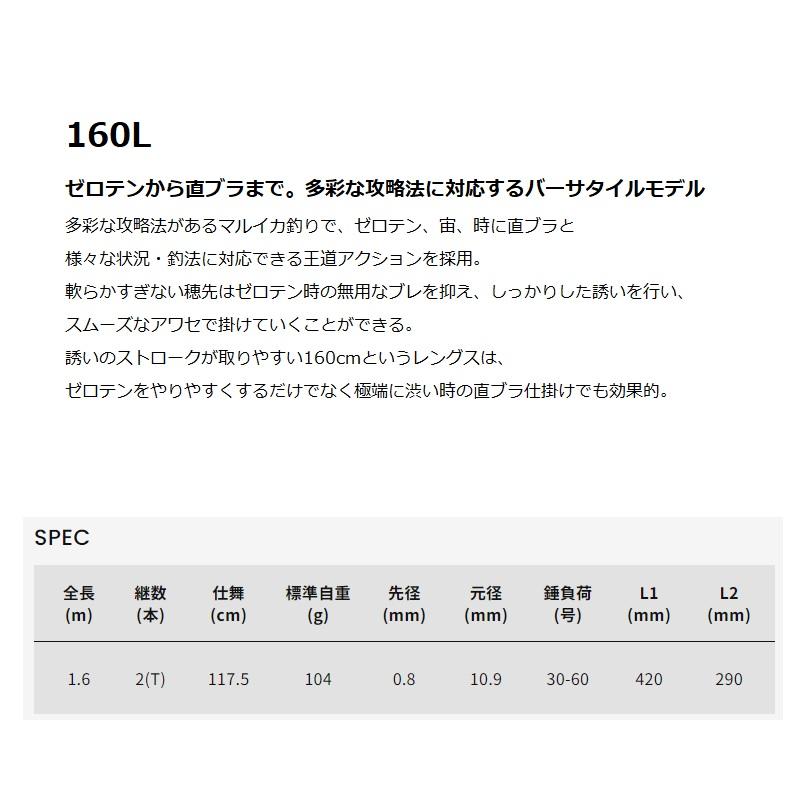 160L

ゼロテンから直ブラまで。多彩な攻略法に対応するバーサタイルモデル

多彩な攻略法があるマルイカ釣りで、ゼロテン、宙、時に直ブラと
様々な状況・釣法に対応できる王道アクションを採用。
軟らかすぎない穂先はゼロテン時の無用なブレを抑え、しっかりした誘いを行い、
スムーズなアワセで掛けていくことができる。
誘いのストロークが取りやすい160cmというレングスは、
ゼロテンをやりやすくするだけでなく極端に渋い時の直ブラ仕掛けでも効果的。

SPEC

| 全長 (m) | 継数 (本) | 仕舞 (cm) | 標準自重 (g) | 先径 (mm) | 元径 (mm) | 錘負荷 (号) | L1 (mm) | L2 (mm) |
|---|---|---|---|---|---|---|---|---|
| 1.6 | 2(T) | 117.5 | 104 | 0.8 | 10.9 | 30-60 | 420 | 290 |